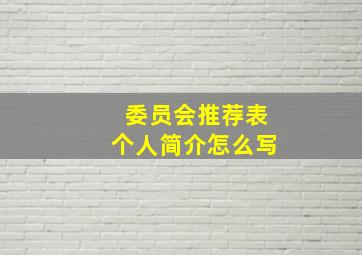 委员会推荐表
个人简介怎么写